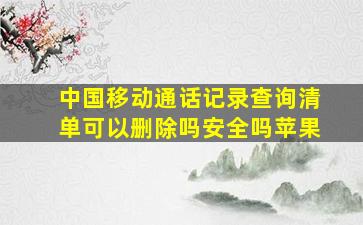 中国移动通话记录查询清单可以删除吗安全吗苹果